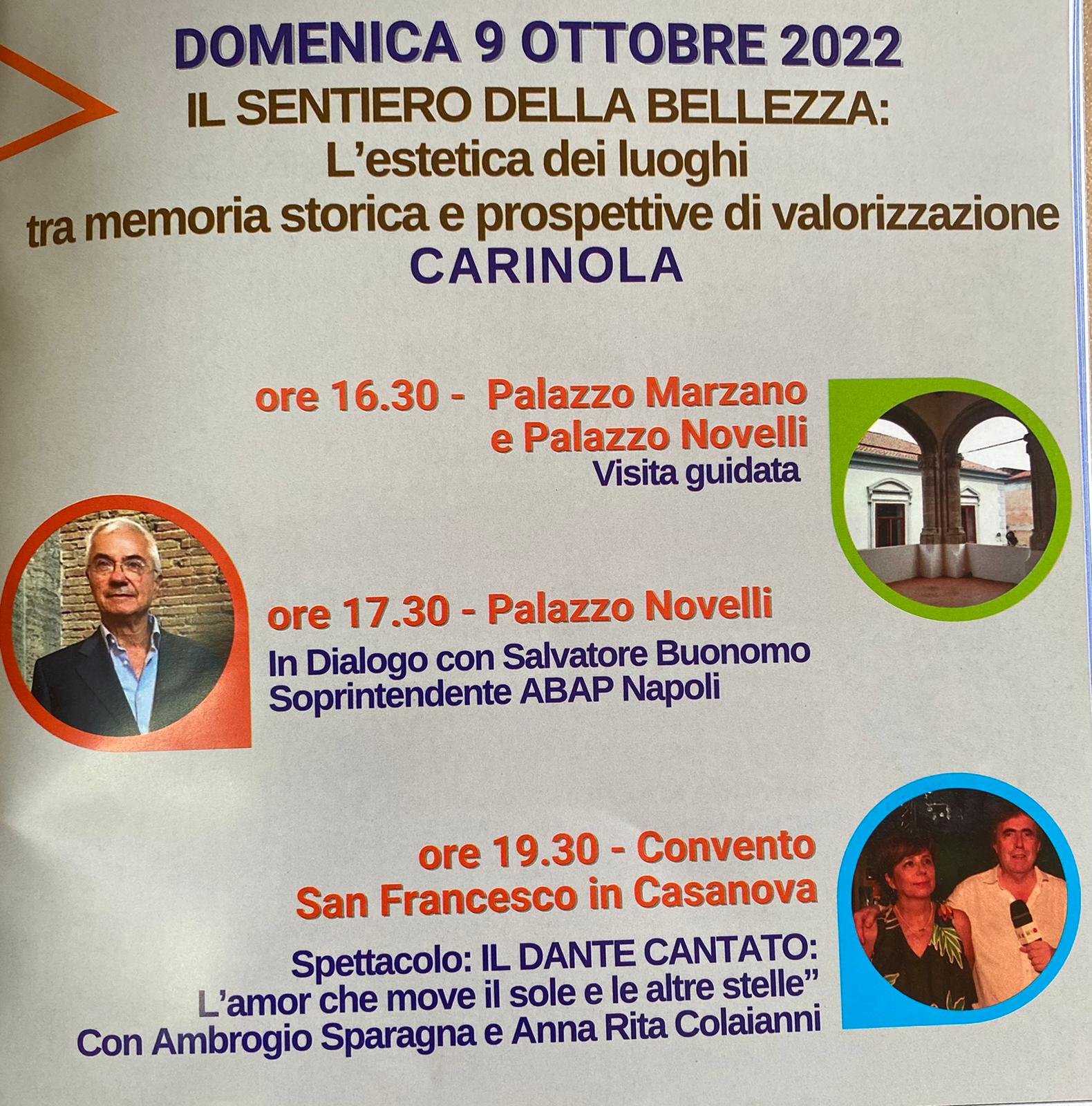 DOMENICA 9 OTTOBRE 2022
IL SENTIERO DELLA BELLEZZA:
L'estetica dei luoghi
tra memoria storica e prospettive di valorizzazione
CARINOLA

ore 16.30 - Palazzo Marzano e Palazzo Novelli
Visita guidata

ore 17.30 - Palazzo Novelli
In Dialogo con Salvatore Buonomo
Soprintendente ABAP Napoli

ore 19.30 - Convento San Francesco in Casanova
Spettacolo: IL DANTE CANTATO:
L'amor che move il sole e le altre stelle"
Con Ambrogio Sparagna e Anna Rita Colaianni